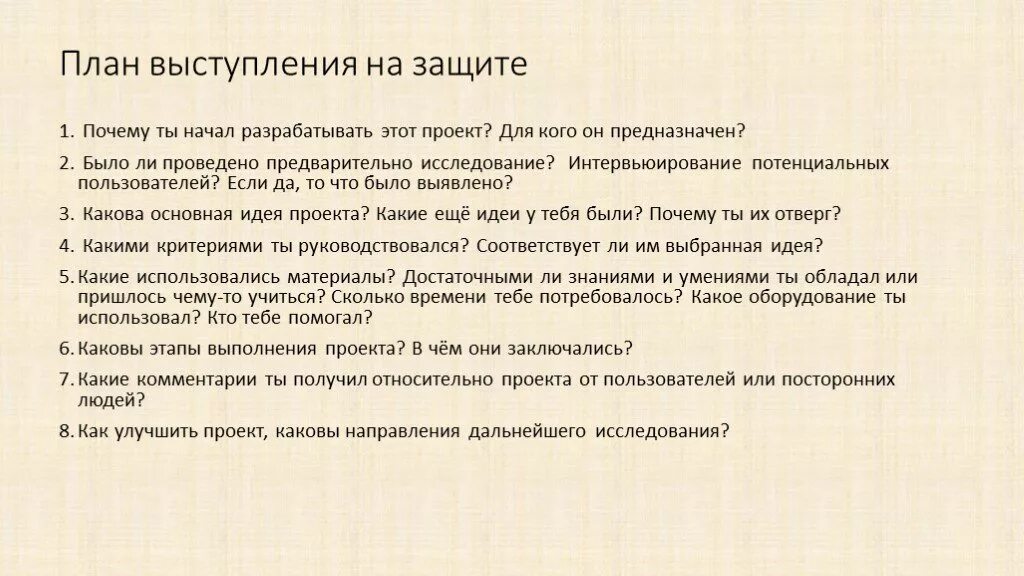 План выступления на защите

1. Почему ты начал разрабатывать этот проект? Для кого он предназначен?

2. Было ли проведено предварительно исследование? Интервьюирование потенциальных пользователей? Если да, то что было выявлено?

3. Какова основная идея проекта? Какие ещё идеи у тебя были? Почему ты их отверг?

4. Какими критериями ты руководствовался? Соответствует ли им выбранная идея?

5. Какие использовались материалы? Достаточными ли знаниями и умениями ты обладал или пришлось чему-то учиться? Сколько времени тебе потребовалось? Какое оборудование ты использовал? Кто тебе помогал?

6. Каковы этапы выполнения проекта? В чём они заключались?

7. Какие комментарии ты получил относительно проекта от пользователей или посторонних людей?

8. Как улучшить проект, каковы направления дальнейшего исследования?